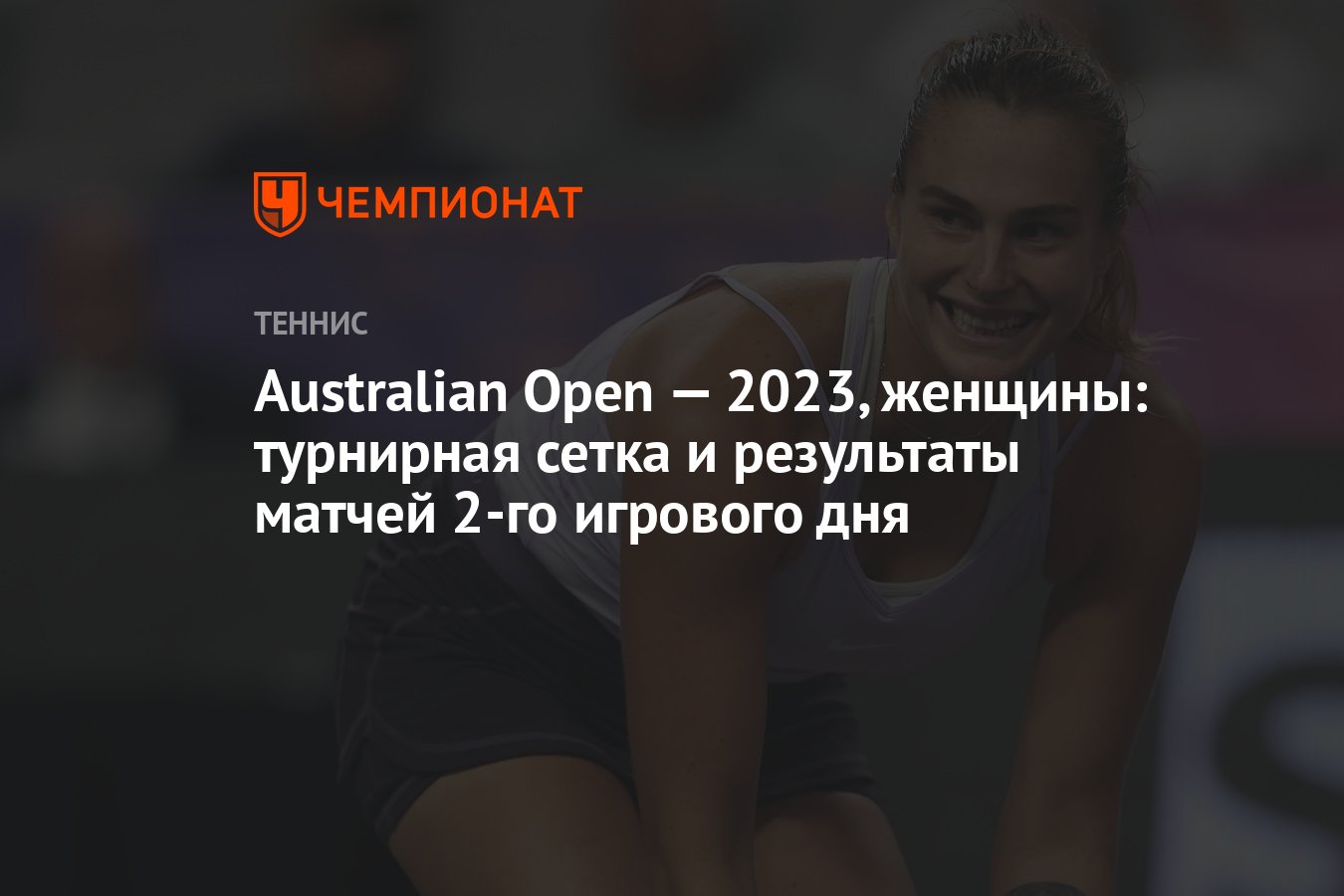 ЧЕМПИОНАТ

ТЕННИС

Australian Open — 2023, женщины: турнирная сетка и результаты матчей 2-го игрового дня